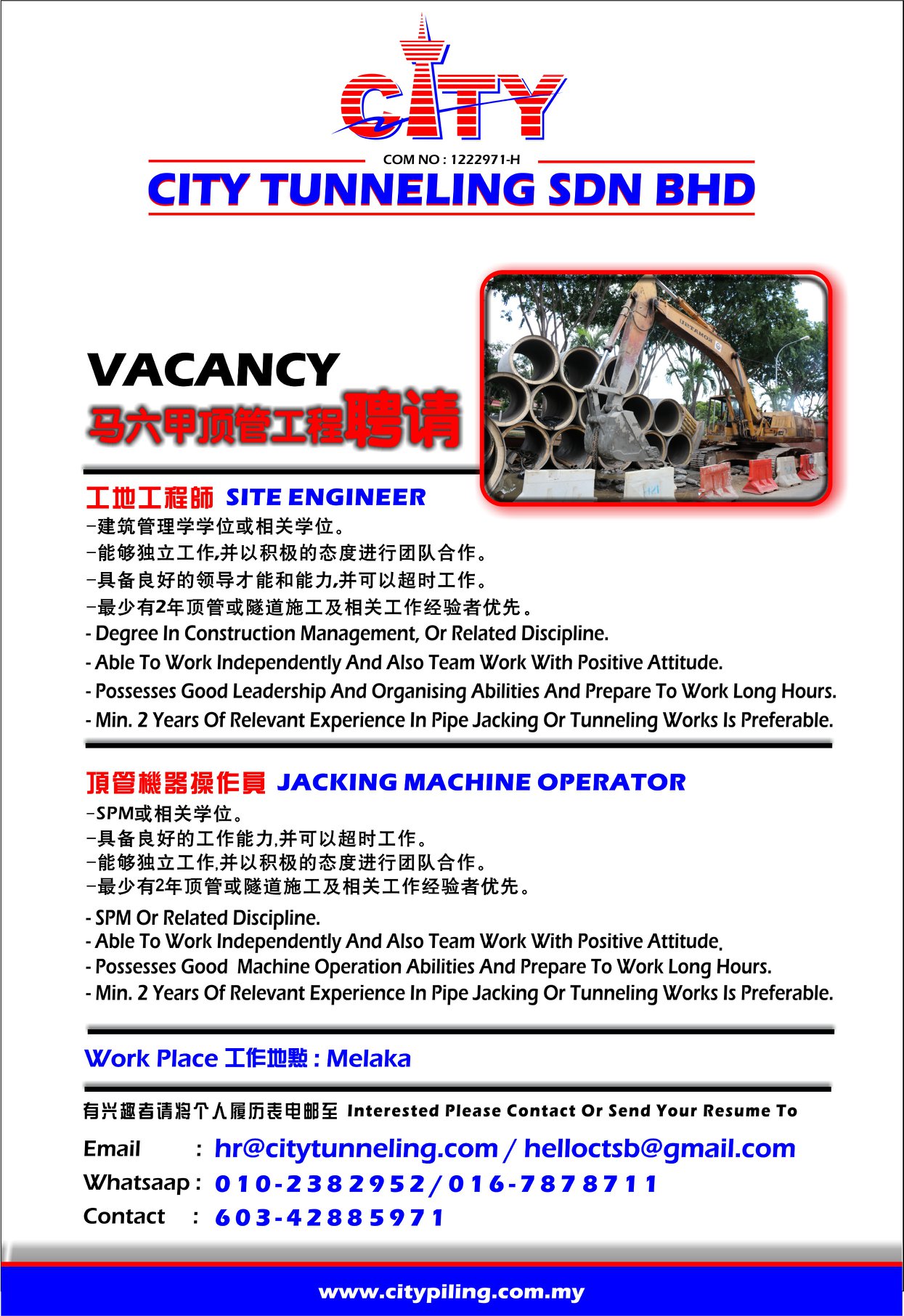 CITY

COM NO : 1222971-H

CITY TUNNELING SDN BHD

VACANCY
马六甲顶管工程聘请

工地工程師 SITE ENGINEER
-建筑管理学学位或相关学位。
-能够独立工作,并以积极的态度进行团队合作。
-具备良好的领导才能和能力,并可以超时工作。
-最少有2年顶管或隧道施工及相关工作经验者优先。
- Degree In Construction Management, Or Related Discipline.
- Able To Work Independently And Also Team Work With Positive Attitude.
- Possesses Good Leadership And Organising Abilities And Prepare To Work Long Hours.
- Min. 2 Years Of Relevant Experience In Pipe Jacking Or Tunneling Works Is Preferable.

頂管機器操作員 JACKING MACHINE OPERATOR
-SPM或相关学位。
-具备良好的工作能力,并可以超时工作。
-能够独立工作,并以积极的态度进行团队合作。
-最少有2年顶管或隧道施工及相关工作经验者优先。
- SPM Or Related Discipline.
- Able To Work Independently And Also Team Work With Positive Attitude.
- Possesses Good Machine Operation Abilities And Prepare To Work Long Hours.
- Min. 2 Years Of Relevant Experience In Pipe Jacking Or Tunneling Works Is Preferable.

Work Place 工作地點 : Melaka

有兴趣者请将个人履历表电邮至 Interested Please Contact Or Send Your Resume To
Email : hr@citytunneling.com / helloctsb@gmail.com
Whatsaap : 010-2382952/016-7878711
Contact : 603-42885971

www.citypiling.com.my